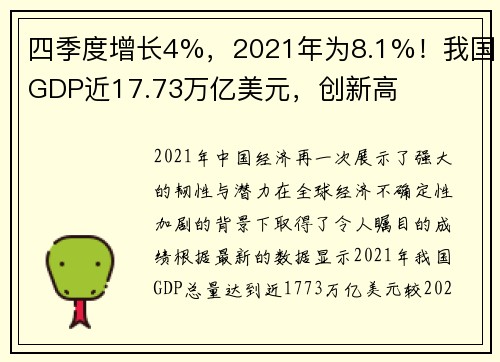 四季度增长4%，2021年为8.1%！我国GDP近17.73万亿美元，创新高

2021年中国经济再一次展示了强大的韧性与潜力在全球经济不确定性加剧的背景下取得了令人瞩目的成绩根据最新的数据显示2021年我国GDP总量达到近1773万亿美元较202